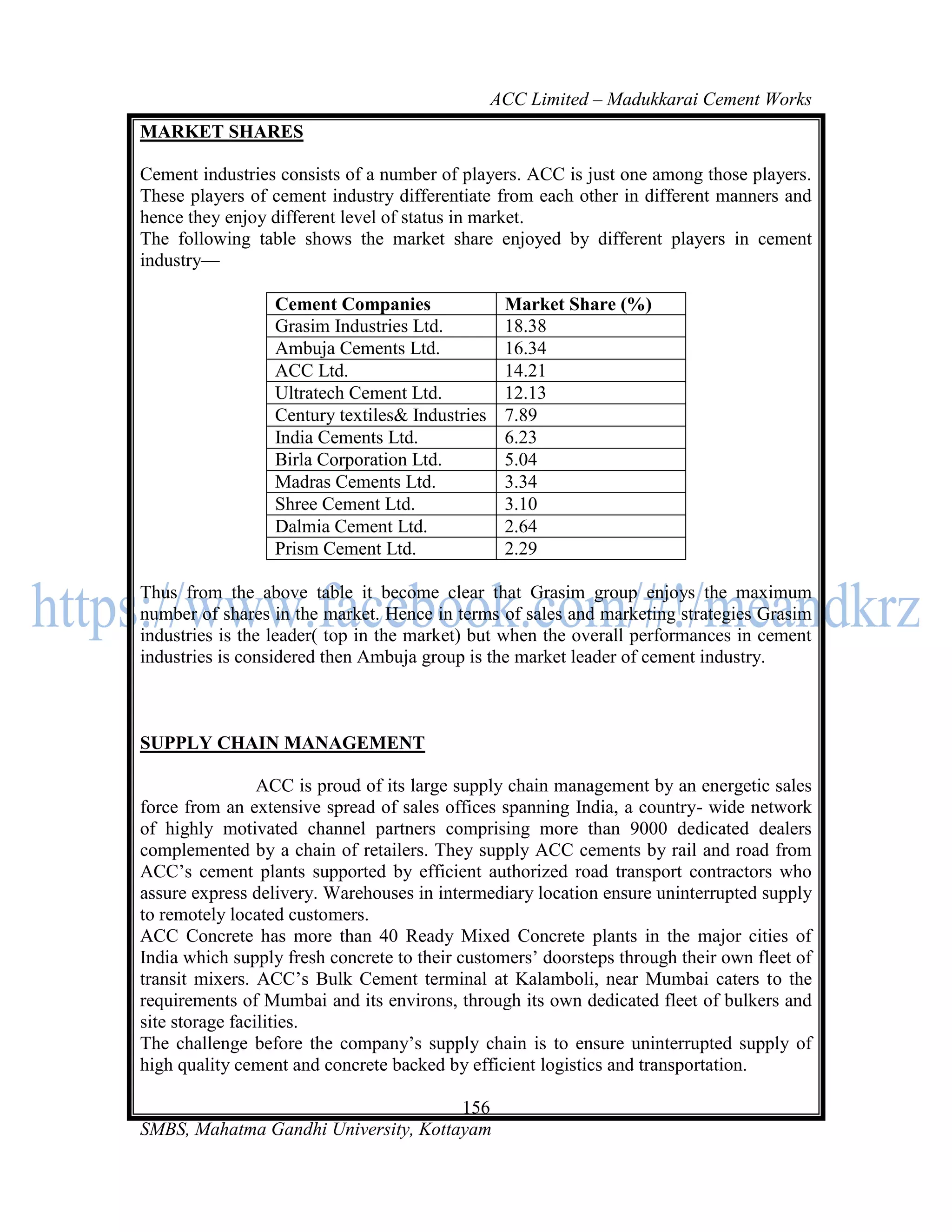 ACC Limited – Madukkarai Cement Works

MARKET SHARES

Cement industries consists of a number of players. ACC is just one among those players. These players of cement industry differentiate from each other in different manners and hence they enjoy different level of status in market.
The following table shows the market share enjoyed by different players in cement industry—

| Cement Companies | Market Share (%) |
|---|---|
| Grasim Industries Ltd. | 18.38 |
| Ambuja Cements Ltd. | 16.34 |
| ACC Ltd. | 14.21 |
| Ultratech Cement Ltd. | 12.13 |
| Century textiles& Industries | 7.89 |
| India Cements Ltd. | 6.23 |
| Birla Corporation Ltd. | 5.04 |
| Madras Cements Ltd. | 3.34 |
| Shree Cement Ltd. | 3.10 |
| Dalmia Cement Ltd. | 2.64 |
| Prism Cement Ltd. | 2.29 |

https://www.facebook.com/#!/meandkrz

Thus from the above table it become clear that Grasim group enjoys the maximum number of shares in the market. Hence in terms of sales and marketing strategies Grasim industries is the leader( top in the market) but when the overall performances in cement industries is considered then Ambuja group is the market leader of cement industry.

SUPPLY CHAIN MANAGEMENT

ACC is proud of its large supply chain management by an energetic sales force from an extensive spread of sales offices spanning India, a country- wide network of highly motivated channel partners comprising more than 9000 dedicated dealers complemented by a chain of retailers. They supply ACC cements by rail and road from ACC's cement plants supported by efficient authorized road transport contractors who assure express delivery. Warehouses in intermediary location ensure uninterrupted supply to remotely located customers.
ACC Concrete has more than 40 Ready Mixed Concrete plants in the major cities of India which supply fresh concrete to their customers' doorsteps through their own fleet of transit mixers. ACC's Bulk Cement terminal at Kalamboli, near Mumbai caters to the requirements of Mumbai and its environs, through its own dedicated fleet of bulkers and site storage facilities.
The challenge before the company's supply chain is to ensure uninterrupted supply of high quality cement and concrete backed by efficient logistics and transportation.

156
SMBS, Mahatma Gandhi University, Kottayam